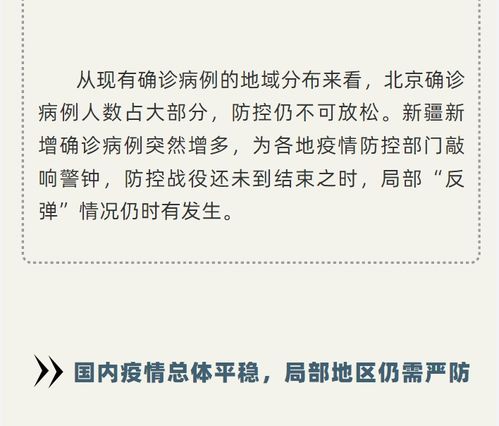 从现有确诊病例的地域分布来看，北京确诊病例人数占大部分，防控仍不可放松。新疆新增确诊病例突然增多，为各地疫情防控部门敲响警钟，防控战役还未到结束之时，局部“反弹”情况仍时有发生。

国内疫情总体平稳，局部地区仍需严防